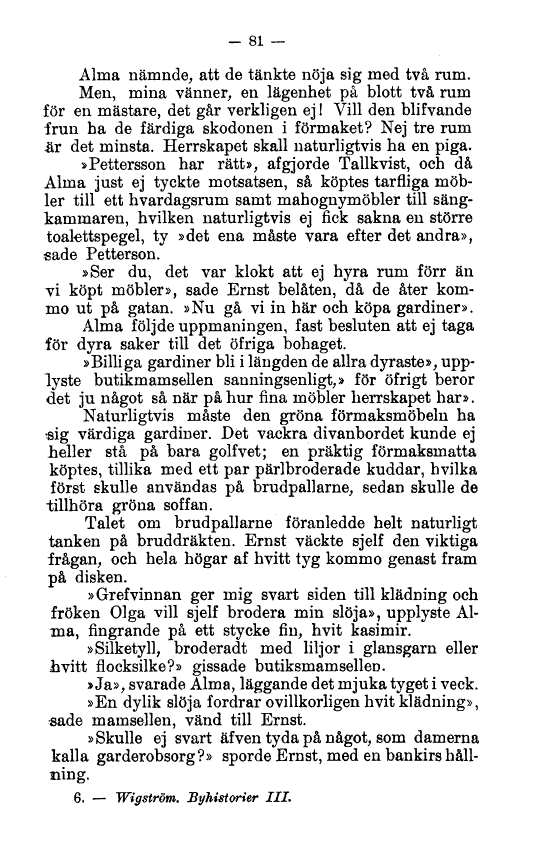 — 81 —

Alma nämnde, att de tänkte nöja sig med två rum.

Men, mina vänner, en lägenhet på blott två rum för en mästare, det går verkligen ej! Vill den blifvande frun ha de färdiga skodonen i förmaket? Nej tre rum är det minsta. Herrskapet skall naturligtvis ha en piga.

»Pettersson har rätt», afgjorde Tallkvist, och då Alma just ej tyckte motsatsen, så köptes tarfliga möbler till ett hvardagsrum samt mahognymöbler till sängkammaren, hvilken naturligtvis ej fick sakna en större toalettspegel, ty »det ena måste vara efter det andra», sade Petterson.

»Ser du, det var klokt att ej hyra rum förr än vi köpt möbler», sade Ernst belåten, då de åter kommo ut på gatan. »Nu gå vi in här och köpa gardiner».

Alma följde uppmaningen, fast besluten att ej taga för dyra saker till det öfriga bohaget.

»Billiga gardiner bli i längden de allra dyraste», upplyste butikmamsellen sanningsenligt,» för öfrigt beror det ju något så när på hur fina möbler herrskapet har».

Naturligtvis måste den gröna förmaksmöbeln ha sig värdiga gardiner. Det vackra divanbordet kunde ej heller stå på bara golfvet; en präktig förmaksmatta köptes, tillika med ett par pärlbroderade kuddar, hvilka först skulle användas på brudpallarne, sedan skulle de tillhöra gröna soffan.

Talet om brudpallarne föranledde helt naturligt tanken på bruddräkten. Ernst väckte sjelf den viktiga frågan, och hela högar af hvitt tyg kommo genast fram på disken.

»Grefvinnan ger mig svart siden till klädning och fröken Olga vill sjelf brodera min slöja», upplyste Alma, fingrande på ett stycke fin, hvit kasimir.

»Silketyll, broderadt med liljor i glansgarn eller hvitt flocksilke?» gissade butiksmamsellen.

»Ja», svarade Alma, läggande det mjuka tyget i veck.

»En dylik slöja fordrar ovillkorligen hvit klädning», sade mamsellen, vänd till Ernst.

»Skulle ej svart äfven tyda på något, som damerna kalla garderobsorg?» sporde Ernst, med en bankirs hållning.

6. — Wigström. Byhistorier III.